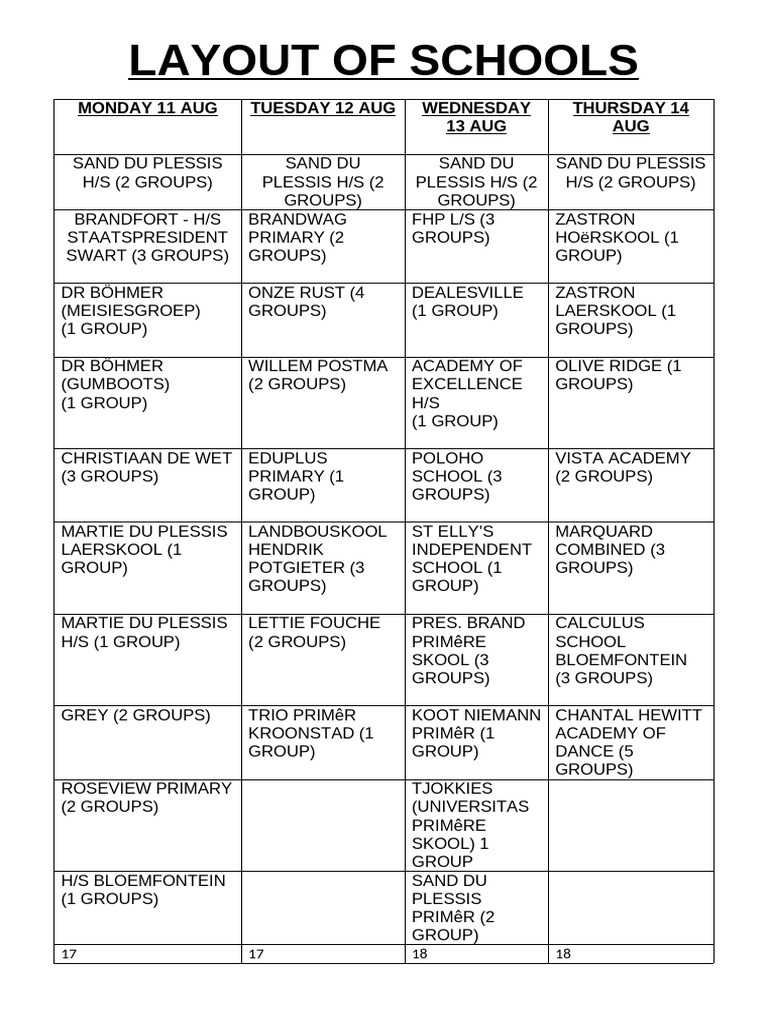 LAYOUT OF SCHOOLS

| MONDAY 11 AUG | TUESDAY 12 AUG | WEDNESDAY 13 AUG | THURSDAY 14 AUG |
|---|---|---|---|
| SAND DU PLESSIS H/S (2 GROUPS) | SAND DU PLESSIS H/S (2 GROUPS) | SAND DU PLESSIS H/S (2 GROUPS) | SAND DU PLESSIS H/S (2 GROUPS) |
| BRANDFORT - H/S STAATSPRESIDENT SWART (3 GROUPS) | BRANDWAG PRIMARY (2 GROUPS) | FHP L/S (3 GROUPS) | ZASTRON HOëRSKOOL (1 GROUP) |
| DR BÖHMER (MEISIESGROEP) (1 GROUP) | ONZE RUST (4 GROUPS) | DEALESVILLE (1 GROUP) | ZASTRON LAERSKOOL (1 GROUPS) |
| DR BÖHMER (GUMBOOTS) (1 GROUP) | WILLEM POSTMA (2 GROUPS) | ACADEMY OF EXCELLENCE H/S (1 GROUP) | OLIVE RIDGE (1 GROUPS) |
| CHRISTIAAN DE WET (3 GROUPS) | EDUPLUS PRIMARY (1 GROUP) | POLOHO SCHOOL (3 GROUPS) | VISTA ACADEMY (2 GROUPS) |
| MARTIE DU PLESSIS LAERSKOOL (1 GROUP) | LANDBOUSKOOL HENDRIK POTGIETER (3 GROUPS) | ST ELLY'S INDEPENDENT SCHOOL (1 GROUP) | MARQUARD COMBINED (3 GROUPS) |
| MARTIE DU PLESSIS H/S (1 GROUP) | LETTIE FOUCHE (2 GROUPS) | PRES. BRAND PRIMêRE SKOOL (3 GROUPS) | CALCULUS SCHOOL BLOEMFONTEIN (3 GROUPS) |
| GREY (2 GROUPS) | TRIO PRIMêR KROONSTAD (1 GROUP) | KOOT NIEMANN PRIMêR (1 GROUP) | CHANTAL HEWITT ACADEMY OF DANCE (5 GROUPS) |
| ROSEVIEW PRIMARY (2 GROUPS) | | TJOKKIES (UNIVERSITAS PRIMêRE SKOOL) 1 GROUP | |
| H/S BLOEMFONTEIN (1 GROUPS) | | SAND DU PLESSIS PRIMêR (2 GROUP) | |
| 17 | 17 | 18 | 18 |